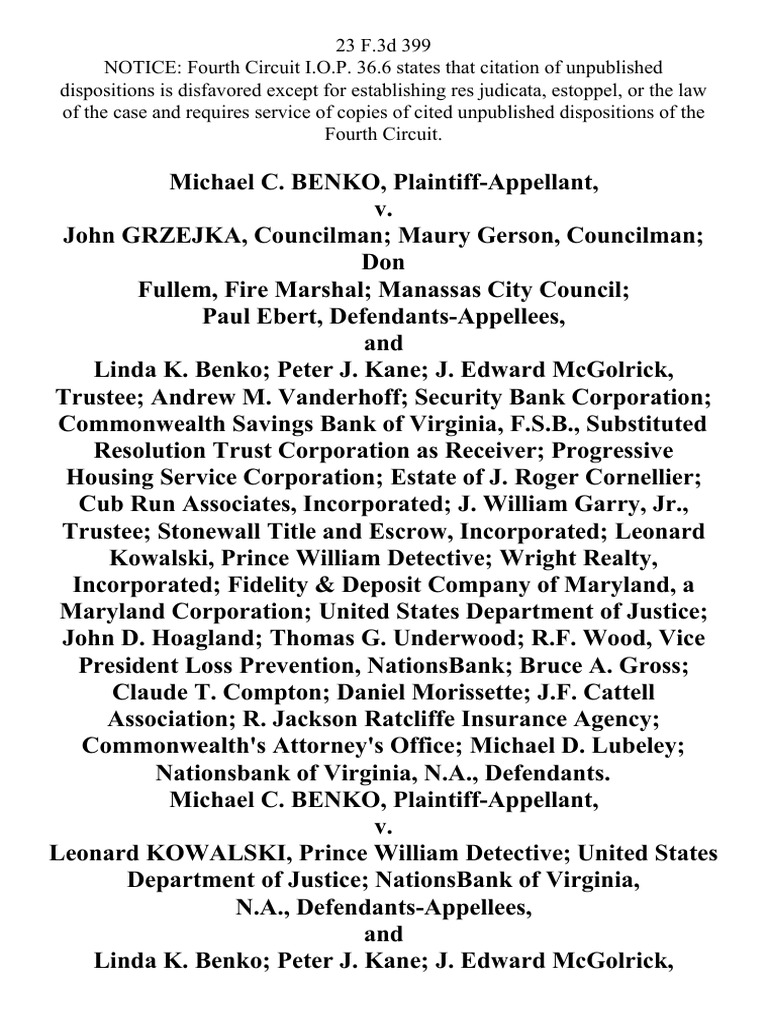 23 F.3d 399
NOTICE: Fourth Circuit I.O.P. 36.6 states that citation of unpublished dispositions is disfavored except for establishing res judicata, estoppel, or the law of the case and requires service of copies of cited unpublished dispositions of the Fourth Circuit.

Michael C. BENKO, Plaintiff-Appellant,
v.
John GRZEJKA, Councilman; Maury Gerson, Councilman; Don
Fullem, Fire Marshal; Manassas City Council;
Paul Ebert, Defendants-Appellees,
and
Linda K. Benko; Peter J. Kane; J. Edward McGolrick, Trustee; Andrew M. Vanderhoff; Security Bank Corporation; Commonwealth Savings Bank of Virginia, F.S.B., Substituted Resolution Trust Corporation as Receiver; Progressive Housing Service Corporation; Estate of J. Roger Cornellier; Cub Run Associates, Incorporated; J. William Garry, Jr., Trustee; Stonewall Title and Escrow, Incorporated; Leonard Kowalski, Prince William Detective; Wright Realty, Incorporated; Fidelity & Deposit Company of Maryland, a Maryland Corporation; United States Department of Justice; John D. Hoagland; Thomas G. Underwood; R.F. Wood, Vice President Loss Prevention, NationsBank; Bruce A. Gross; Claude T. Compton; Daniel Morissette; J.F. Cattell Association; R. Jackson Ratcliffe Insurance Agency; Commonwealth's Attorney's Office; Michael D. Lubeley; Nationsbank of Virginia, N.A., Defendants.
Michael C. BENKO, Plaintiff-Appellant,
v.
Leonard KOWALSKI, Prince William Detective; United States Department of Justice; NationsBank of Virginia, N.A., Defendants-Appellees,
and
Linda K. Benko; Peter J. Kane; J. Edward McGolrick,